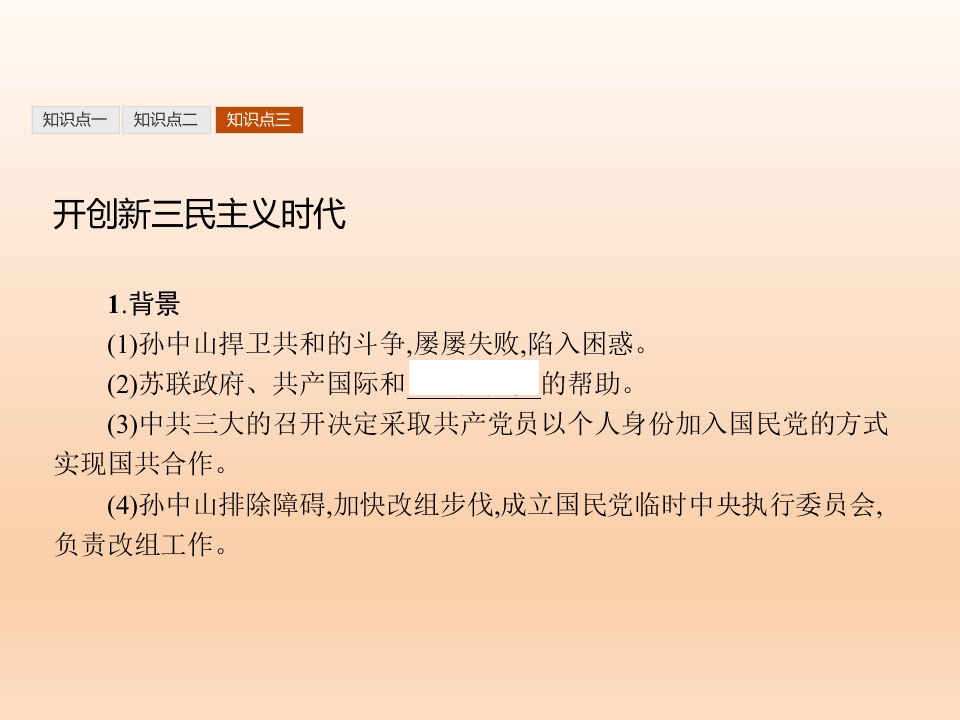 知识点一 知识点二 知识点三

开创新三民主义时代

1.背景

(1)孙中山捍卫共和的斗争,屡屡失败,陷入困惑。

(2)苏联政府、共产国际和____的帮助。

(3)中共三大的召开决定采取共产党员以个人身份加入国民党的方式实现国共合作。

(4)孙中山排除障碍,加快改组步伐,成立国民党临时中央执行委员会,负责改组工作。